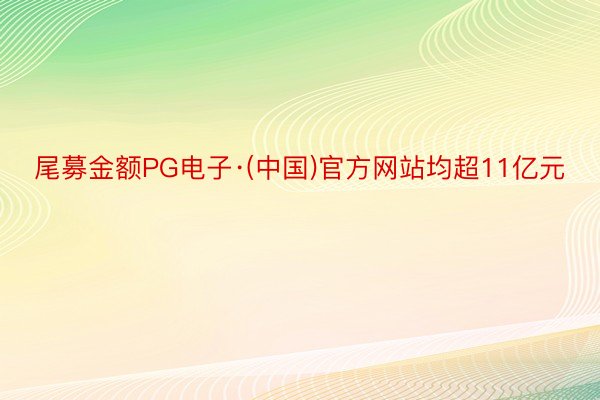 尾募金额PG电子·(中国)官方网站均超11亿元